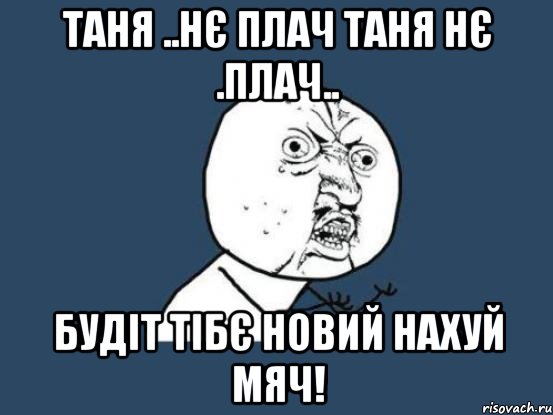 ТАНЯ ..НЄ ПЛАЧ ТАНЯ НЄ .ПЛАЧ..

БУДІТ ТІБЄ НОВИЙ НАХУЙ МЯЧ!

risovach.ru